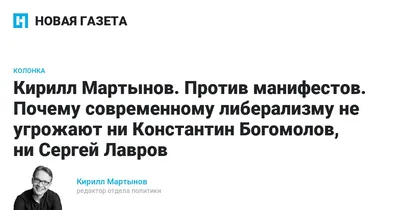 НОВАЯ ГАЗЕТА

КОЛОНКА

Кирилл Мартынов. Против манифестов. Почему современному либерализму не угрожают ни Константин Богомолов, ни Сергей Лавров

Кирилл Мартынов
редактор отдела политики